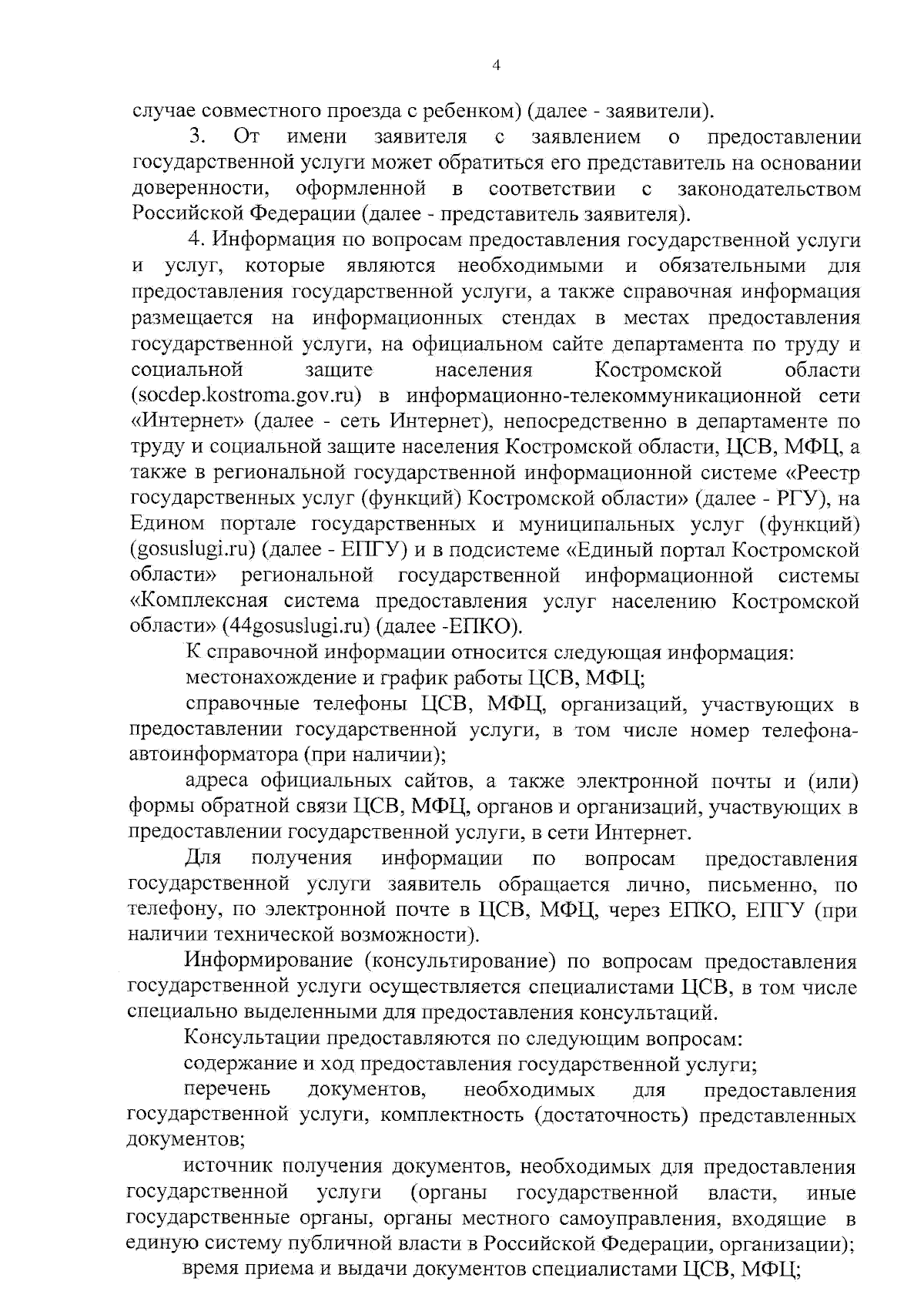 4

случае совместного проезда с ребенком) (далее - заявители).

3. От имени заявителя с заявлением о предоставлении государственной услуги может обратиться его представитель на основании доверенности, оформленной в соответствии с законодательством Российской Федерации (далее - представитель заявителя).

4. Информация по вопросам предоставления государственной услуги и услуг, которые являются необходимыми и обязательными для предоставления государственной услуги, а также справочная информация размещается на информационных стендах в местах предоставления государственной услуги, на официальном сайте департамента по труду и социальной защите населения Костромской области (socdep.kostroma.gov.ru) в информационно-телекоммуникационной сети «Интернет» (далее - сеть Интернет), непосредственно в департаменте по труду и социальной защите населения Костромской области, ЦСВ, МФЦ, а также в региональной государственной информационной системе «Реестр государственных услуг (функций) Костромской области» (далее - РГУ), на Едином портале государственных и муниципальных услуг (функций) (gosuslugi.ru) (далее - ЕПГУ) и в подсистеме «Единый портал Костромской области» региональной государственной информационной системы «Комплексная система предоставления услуг населению Костромской области» (44gosuslugi.ru) (далее -ЕПКО).

К справочной информации относится следующая информация:

местонахождение и график работы ЦСВ, МФЦ;

справочные телефоны ЦСВ, МФЦ, организаций, участвующих в предоставлении государственной услуги, в том числе номер телефона-автоинформатора (при наличии);

адреса официальных сайтов, а также электронной почты и (или) формы обратной связи ЦСВ, МФЦ, органов и организаций, участвующих в предоставлении государственной услуги, в сети Интернет.

Для получения информации по вопросам предоставления государственной услуги заявитель обращается лично, письменно, по телефону, по электронной почте в ЦСВ, МФЦ, через ЕПКО, ЕПГУ (при наличии технической возможности).

Информирование (консультирование) по вопросам предоставления государственной услуги осуществляется специалистами ЦСВ, в том числе специально выделенными для предоставления консультаций.

Консультации предоставляются по следующим вопросам:

содержание и ход предоставления государственной услуги;

перечень документов, необходимых для предоставления государственной услуги, комплектность (достаточность) представленных документов;

источник получения документов, необходимых для предоставления государственной услуги (органы государственной власти, иные государственные органы, органы местного самоуправления, входящие в единую систему публичной власти в Российской Федерации, организации);

время приема и выдачи документов специалистами ЦСВ, МФЦ;